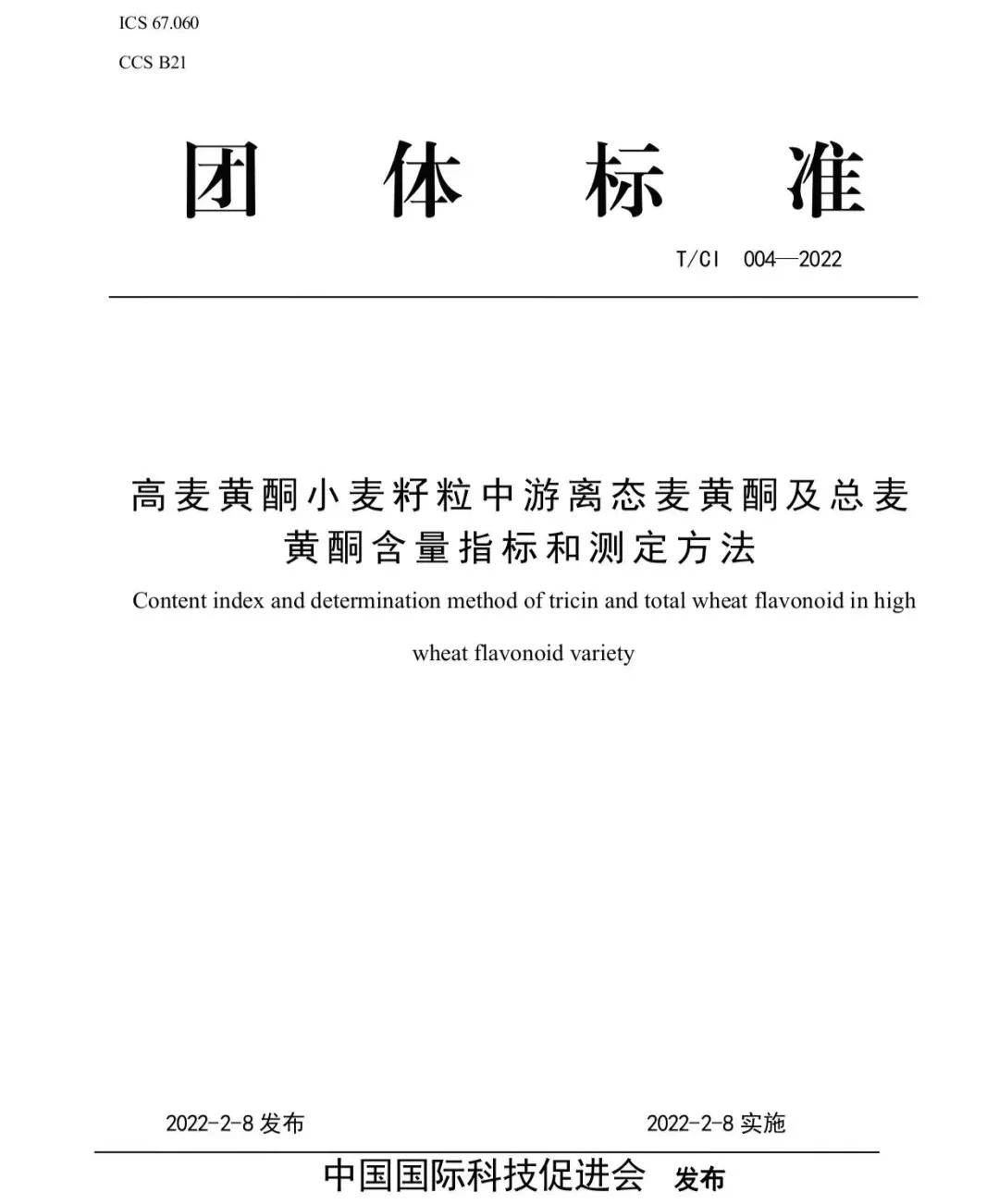 ICS 67.060

CCS B21

团 体 标 准

T/CI 004—2022

高麦黄酮小麦籽粒中游离态麦黄酮及总麦黄酮含量指标和测定方法

Content index and determination method of tricin and total wheat flavonoid in high wheat flavonoid variety

2022-2-8 发布

2022-2-8 实施

中国国际科技促进会 发布